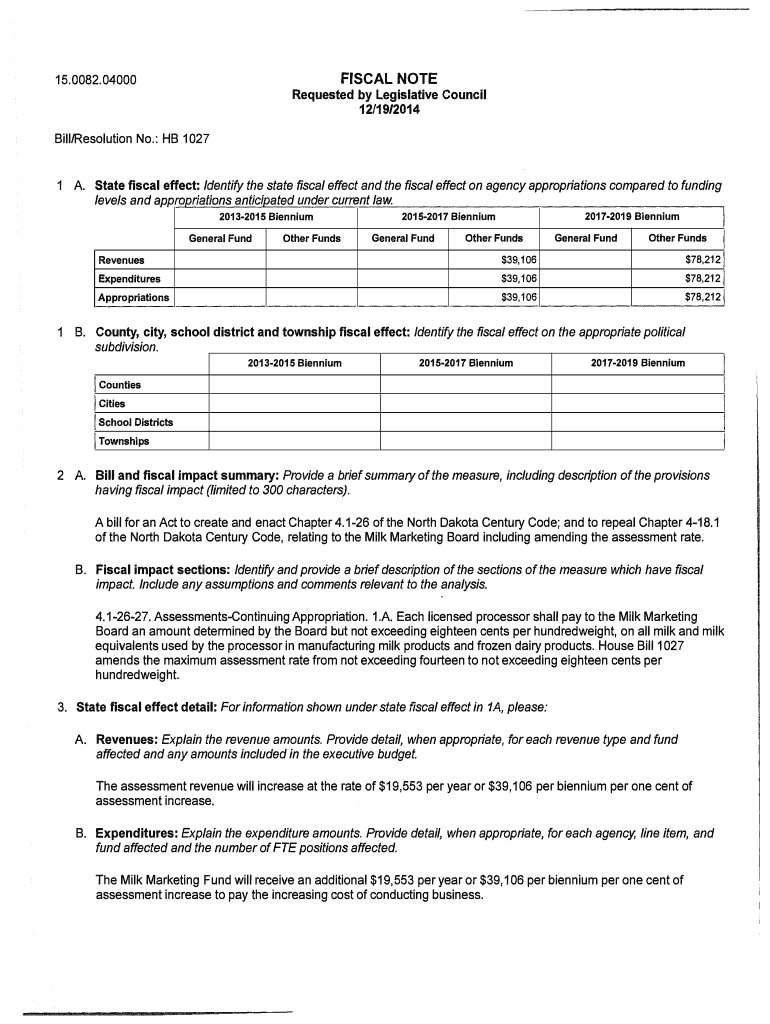 15.0082.04000

FISCAL NOTE
Requested by Legislative Council
12/19/2014

Bill/Resolution No.: HB 1027

1 A. State fiscal effect: Identify the state fiscal effect and the fiscal effect on agency appropriations compared to funding levels and appropriations anticipated under current law.

| | 2013-2015 Biennium General Fund | 2013-2015 Biennium Other Funds | 2015-2017 Biennium General Fund | 2015-2017 Biennium Other Funds | 2017-2019 Biennium General Fund | 2017-2019 Biennium Other Funds |
|---|---|---|---|---|---|---|
| Revenues | | | | $39,106 | | $78,212 |
| Expenditures | | | | $39,106 | | $78,212 |
| Appropriations | | | | $39,106 | | $78,212 |

1 B. County, city, school district and township fiscal effect: Identify the fiscal effect on the appropriate political subdivision.

| | 2013-2015 Biennium | 2015-2017 Biennium | 2017-2019 Biennium |
|---|---|---|---|
| Counties | | | |
| Cities | | | |
| School Districts | | | |
| Townships | | | |

2 A. Bill and fiscal impact summary: Provide a brief summary of the measure, including description of the provisions having fiscal impact (limited to 300 characters).

A bill for an Act to create and enact Chapter 4.1-26 of the North Dakota Century Code; and to repeal Chapter 4-18.1 of the North Dakota Century Code, relating to the Milk Marketing Board including amending the assessment rate.

B. Fiscal impact sections: Identify and provide a brief description of the sections of the measure which have fiscal impact. Include any assumptions and comments relevant to the analysis.

4.1-26-27. Assessments-Continuing Appropriation. 1.A. Each licensed processor shall pay to the Milk Marketing Board an amount determined by the Board but not exceeding eighteen cents per hundredweight, on all milk and milk equivalents used by the processor in manufacturing milk products and frozen dairy products. House Bill 1027 amends the maximum assessment rate from not exceeding fourteen to not exceeding eighteen cents per hundredweight.

3. State fiscal effect detail: For information shown under state fiscal effect in 1A, please:

A. Revenues: Explain the revenue amounts. Provide detail, when appropriate, for each revenue type and fund affected and any amounts included in the executive budget.

The assessment revenue will increase at the rate of $19,553 per year or $39,106 per biennium per one cent of assessment increase.

B. Expenditures: Explain the expenditure amounts. Provide detail, when appropriate, for each agency, line item, and fund affected and the number of FTE positions affected.

The Milk Marketing Fund will receive an additional $19,553 per year or $39,106 per biennium per one cent of assessment increase to pay the increasing cost of conducting business.